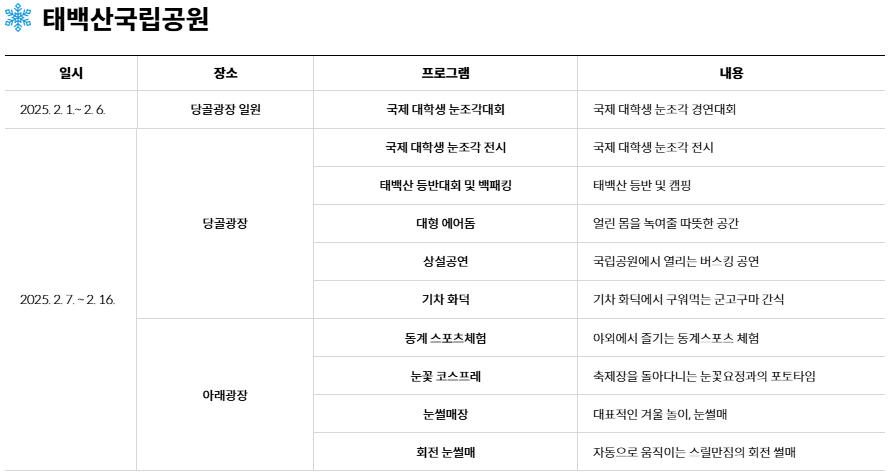 태백산국립공원

| 일시 | 장소 | 프로그램 | 내용 |
|---|---|---|---|
| 2025. 2. 1.~ 2. 6. | 당골광장 일원 | 국제 대학생 눈조각대회 | 국제 대학생 눈조각 경연대회 |
| 2025. 2. 7. ~ 2. 16. | 당골광장 | 국제 대학생 눈조각 전시 | 국제 대학생 눈조각 전시 |
| | | 태백산 등반대회 및 백패킹 | 태백산 등반 및 캠핑 |
| | | 대형 에어돔 | 얼린 몸을 녹여줄 따뜻한 공간 |
| | | 상설공연 | 국립공원에서 열리는 버스킹 공연 |
| | | 기차 화덕 | 기차 화덕에서 구워먹는 군고구마 간식 |
| | 아래광장 | 동계 스포츠체험 | 야외에서 즐기는 동계스포츠 체험 |
| | | 눈꽃 코스프레 | 축제장을 돌아다니는 눈꽃요정과의 포토타임 |
| | | 눈썰매장 | 대표적인 겨울 놀이, 눈썰매 |
| | | 회전 눈썰매 | 자동으로 움직이는 스릴만점의 회전 썰매 |